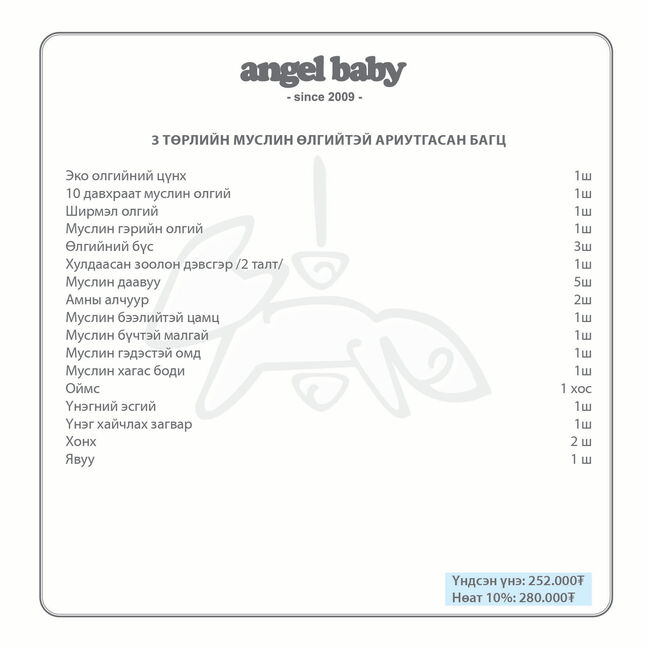 angel baby
- since 2009 -

3 ТӨРЛИЙН МУСЛИН ӨЛГИЙТЭЙ АРИУТГАСАН БАГЦ

| | |
|---|---|
| Эко олгийний цүнх | 1ш |
| 10 давхраат муслин олгий | 1ш |
| Ширмэл олгий | 1ш |
| Муслин гэрийн олгий | 1ш |
| Өлгийний бүс | 3ш |
| Хулдаасан зоолон дэвсгэр /2 талт/ | 1ш |
| Муслин даавуу | 5ш |
| Амны алчуур | 2ш |
| Муслин бээлийтэй цамц | 1ш |
| Муслин бүчтэй малгай | 1ш |
| Муслин гэдэстэй омд | 1ш |
| Муслин хагас боди | 1ш |
| Оймс | 1 хос |
| Үнэгний эсгий | 1ш |
| Үнэг хайчлах загвар | 1ш |
| Хонх | 2 ш |
| Явуу | 1 ш |

Үндсэн үнэ: 252.000₮
Нөат 10%: 280.000₮